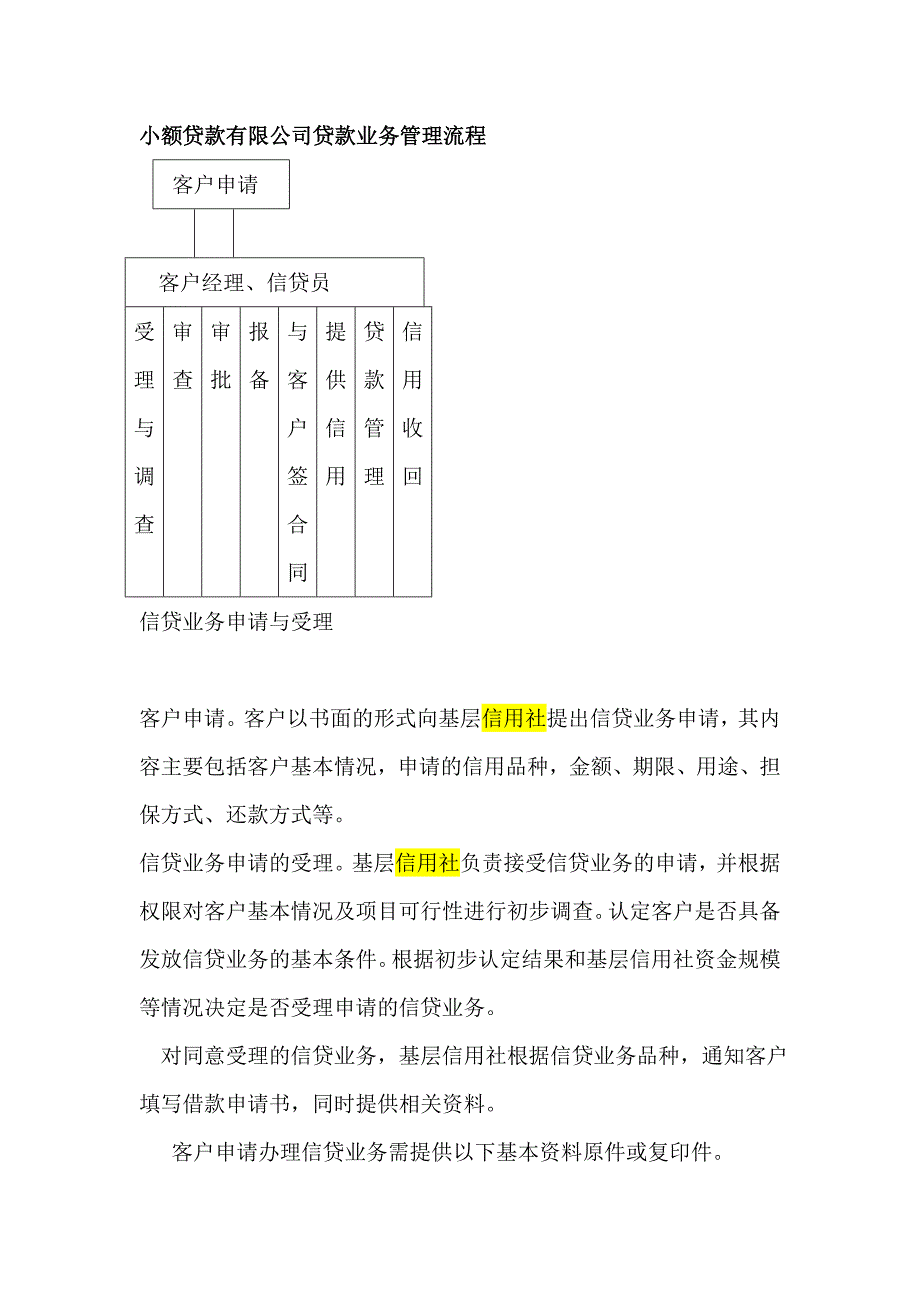 小额贷款有限公司贷款业务管理流程

客户申请

客户经理、信贷员

受理与调查

审查

审批

报备

与客户签合同

提供信用

贷款管理

信用收回

信贷业务申请与受理

客户申请。客户以书面的形式向基层信用社提出信贷业务申请，其内容主要包括客户基本情况，申请的信用品种，金额、期限、用途、担保方式、还款方式等。

信贷业务申请的受理。基层信用社负责接受信贷业务的申请，并根据权限对客户基本情况及项目可行性进行初步调查。认定客户是否具备发放信贷业务的基本条件。根据初步认定结果和基层信用社资金规模等情况决定是否受理申请的信贷业务。

对同意受理的信贷业务，基层信用社根据信贷业务品种，通知客户填写借款申请书，同时提供相关资料。

客户申请办理信贷业务需提供以下基本资料原件或复印件。